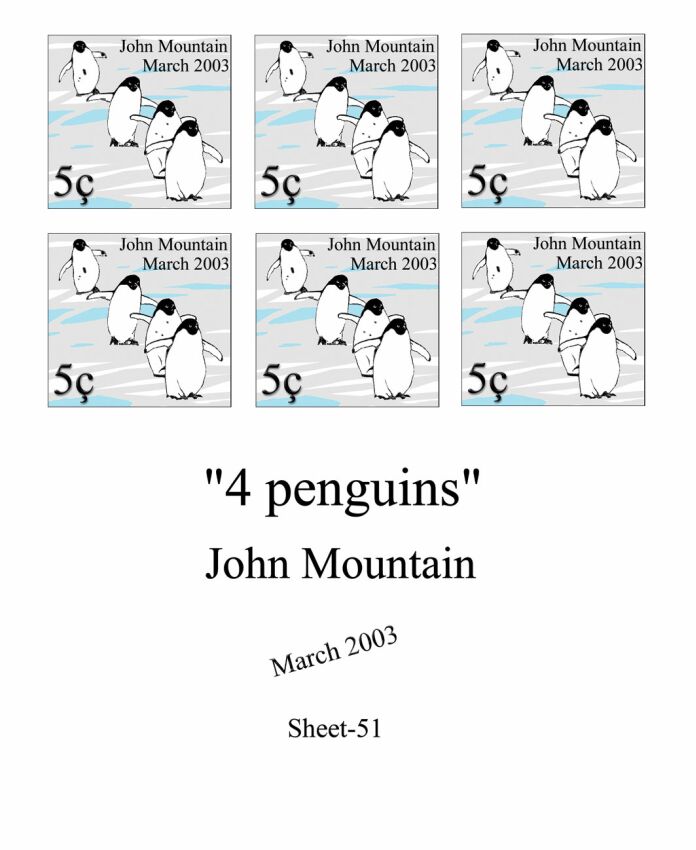 John Mountain
March 2003

5ç

John Mountain
March 2003

5ç

John Mountain
March 2003

5ç

John Mountain
March 2003

5ç

John Mountain
March 2003

5ç

John Mountain
March 2003

5ç

"4 penguins"

John Mountain

March 2003

Sheet-51